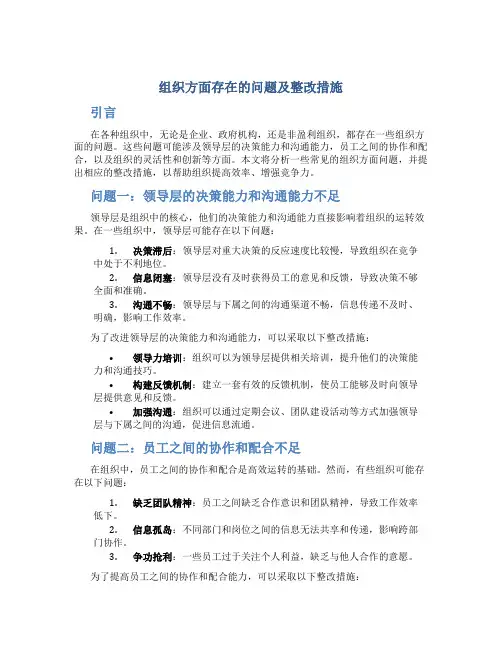 组织方面存在的问题及整改措施

引言

在各种组织中，无论是企业、政府机构，还是非盈利组织，都存在一些组织方面的问题。这些问题可能涉及领导层的决策能力和沟通能力，员工之间的协作和配合，以及组织的灵活性和创新等方面。本文将分析一些常见的组织方面问题，并提出相应的整改措施，以帮助组织提高效率、增强竞争力。

问题一：领导层的决策能力和沟通能力不足

领导层是组织中的核心，他们的决策能力和沟通能力直接影响着组织的运转效果。在一些组织中，领导层可能存在以下问题：

1. 决策滞后：领导层对重大决策的反应速度比较慢，导致组织在竞争中处于不利地位。
2. 信息闭塞：领导层没有及时获得员工的意见和反馈，导致决策不够全面和准确。
3. 沟通不畅：领导层与下属之间的沟通渠道不畅，信息传递不及时、明确，影响工作效率。

为了改进领导层的决策能力和沟通能力，可以采取以下整改措施：

• 领导力培训：组织可以为领导层提供相关培训，提升他们的决策能力和沟通技巧。
• 构建反馈机制：建立一套有效的反馈机制，使员工能够及时向领导层提供意见和反馈。
• 加强沟通：组织可以通过定期会议、团队建设活动等方式加强领导层与下属之间的沟通，促进信息流通。

问题二：员工之间的协作和配合不足

在组织中，员工之间的协作和配合是高效运转的基础。然而，有些组织可能存在以下问题：

1. 缺乏团队精神：员工之间缺乏合作意识和团队精神，导致工作效率低下。
2. 信息孤岛：不同部门和岗位之间的信息无法共享和传递，影响跨部门协作。
3. 争功抢利：一些员工过于关注个人利益，缺乏与他人合作的意愿。

为了提高员工之间的协作和配合能力，可以采取以下整改措施：